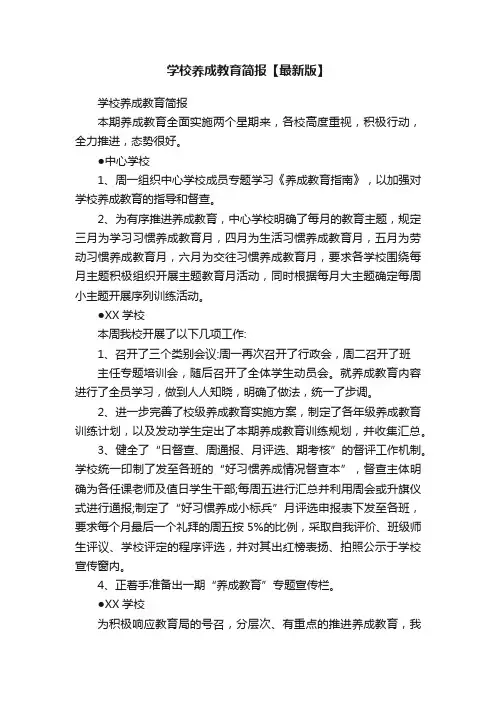 学校养成教育简报【最新版】

学校养成教育简报

本期养成教育全面实施两个星期来，各校高度重视，积极行动，全力推进，态势很好。

●中心学校

1、周一组织中心学校成员专题学习《养成教育指南》，以加强对学校养成教育的指导和督查。

2、为有序推进养成教育，中心学校明确了每月的教育主题，规定三月为学习习惯养成教育月，四月为生活习惯养成教育月，五月为劳动习惯养成教育月，六月为交往习惯养成教育月，要求各学校围绕每月主题积极组织开展主题教育月活动，同时根据每月大主题确定每周小主题开展序列训练活动。

●XX 学校

本周我校开展了以下几项工作:

1、召开了三个类别会议:周一再次召开了行政会，周二召开了班主任专题培训会，随后召开了全体学生动员会。就养成教育内容进行了全员学习，做到人人知晓，明确了做法，统一了步调。

2、进一步完善了校级养成教育实施方案，制定了各年级养成教育训练计划，以及发动学生定出了本期养成教育训练规划，并收集汇总。

3、健全了“日督查、周通报、月评选、期考核”的督评工作机制。学校统一印制了发至各班的“好习惯养成情况督查本”，督查主体明确为各任课老师及值日学生干部;每周五进行汇总并利用周会或升旗仪式进行通报;制定了“好习惯养成小标兵”月评选申报表下发至各班，要求每个月最后一个礼拜的周五按 5%的比例，采取自我评价、班级师生评议、学校评定的程序评选，并对其出红榜表扬、拍照公示于学校宣传窗内。

4、正着手准备出一期“养成教育”专题宣传栏。

●XX 学校

为积极响应教育局的号召，分层次、有重点的推进养成教育，我